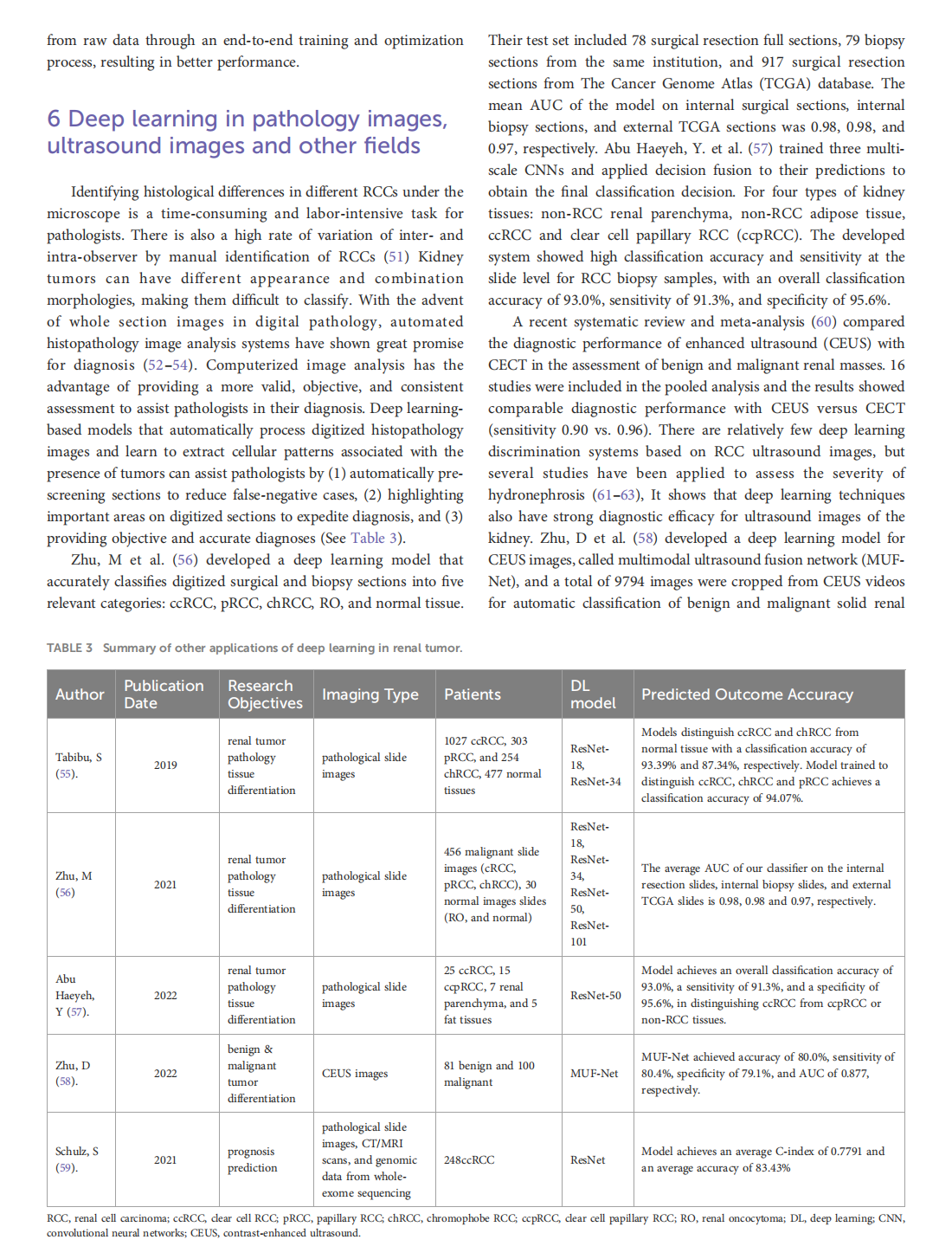 from raw data through an end-to-end training and optimization process, resulting in better performance.

6 Deep learning in pathology images, ultrasound images and other fields

Identifying histological differences in different RCCs under the microscope is a time-consuming and labor-intensive task for pathologists. There is also a high rate of variation of inter- and intra-observer by manual identification of RCCs (51) Kidney tumors can have different appearance and combination morphologies, making them difficult to classify. With the advent of whole section images in digital pathology, automated histopathology image analysis systems have shown great promise for diagnosis (52–54). Computerized image analysis has the advantage of providing a more valid, objective, and consistent assessment to assist pathologists in their diagnosis. Deep learning-based models that automatically process digitized histopathology images and learn to extract cellular patterns associated with the presence of tumors can assist pathologists by (1) automatically pre-screening sections to reduce false-negative cases, (2) highlighting important areas on digitized sections to expedite diagnosis, and (3) providing objective and accurate diagnoses (See Table 3).

Zhu, M et al. (56) developed a deep learning model that accurately classifies digitized surgical and biopsy sections into five relevant categories: ccRCC, pRCC, chRCC, RO, and normal tissue. Their test set included 78 surgical resection full sections, 79 biopsy sections from the same institution, and 917 surgical resection sections from The Cancer Genome Atlas (TCGA) database. The mean AUC of the model on internal surgical sections, internal biopsy sections, and external TCGA sections was 0.98, 0.98, and 0.97, respectively. Abu Haeyeh, Y. et al. (57) trained three multi-scale CNNs and applied decision fusion to their predictions to obtain the final classification decision. For four types of kidney tissues: non-RCC renal parenchyma, non-RCC adipose tissue, ccRCC and clear cell papillary RCC (ccpRCC). The developed system showed high classification accuracy and sensitivity at the slide level for RCC biopsy samples, with an overall classification accuracy of 93.0%, sensitivity of 91.3%, and specificity of 95.6%.

A recent systematic review and meta-analysis (60) compared the diagnostic performance of enhanced ultrasound (CEUS) with CECT in the assessment of benign and malignant renal masses. 16 studies were included in the pooled analysis and the results showed comparable diagnostic performance with CEUS versus CECT (sensitivity 0.90 vs. 0.96). There are relatively few deep learning discrimination systems based on RCC ultrasound images, but several studies have been applied to assess the severity of hydronephrosis (61–63), It shows that deep learning techniques also have strong diagnostic efficacy for ultrasound images of the kidney. Zhu, D et al. (58) developed a deep learning model for CEUS images, called multimodal ultrasound fusion network (MUF-Net), and a total of 9794 images were cropped from CEUS videos for automatic classification of benign and malignant solid renal

TABLE 3 Summary of other applications of deep learning in renal tumor.

| Author | Publication Date | Research Objectives | Imaging Type | Patients | DL model | Predicted Outcome Accuracy |
|---|---|---|---|---|---|---|
| Tabibu, S (55). | 2019 | renal tumor pathology tissue differentiation | pathological slide images | 1027 ccRCC, 303 pRCC, and 254 chRCC, 477 normal tissues | ResNet-18, ResNet-34 | Models distinguish ccRCC and chRCC from normal tissue with a classification accuracy of 93.39% and 87.34%, respectively. Model trained to distinguish ccRCC, chRCC and pRCC achieves a classification accuracy of 94.07%. |
| Zhu, M (56) | 2021 | renal tumor pathology tissue differentiation | pathological slide images | 456 malignant slide images (cRCC, pRCC, chRCC), 30 normal images slides (RO, and normal) | ResNet-18, ResNet-34, ResNet-50, ResNet-101 | The average AUC of our classifier on the internal resection slides, internal biopsy slides, and external TCGA slides is 0.98, 0.98 and 0.97, respectively. |
| Abu Haeyeh, Y (57). | 2022 | renal tumor pathology tissue differentiation | pathological slide images | 25 ccRCC, 15 ccpRCC, 7 renal parenchyma, and 5 fat tissues | ResNet-50 | Model achieves an overall classification accuracy of 93.0%, a sensitivity of 91.3%, and a specificity of 95.6%, in distinguishing ccRCC from ccpRCC or non-RCC tissues. |
| Zhu, D (58). | 2022 | benign & malignant tumor differentiation | CEUS images | 81 benign and 100 malignant | MUF-Net | MUF-Net achieved accuracy of 80.0%, sensitivity of 80.4%, specificity of 79.1%, and AUC of 0.877, respectively. |
| Schulz, S (59). | 2021 | prognosis prediction | pathological slide images, CT/MRI scans, and genomic data from whole-exome sequencing | 248ccRCC | ResNet | Model achieves an average C-index of 0.7791 and an average accuracy of 83.43% |

RCC, renal cell carcinoma; ccRCC, clear cell RCC; pRCC, papillary RCC; chRCC, chromophobe RCC; ccpRCC, clear cell papillary RCC; RO, renal oncocytoma; DL, deep learning; CNN, convolutional neural networks; CEUS, contrast-enhanced ultrasound.